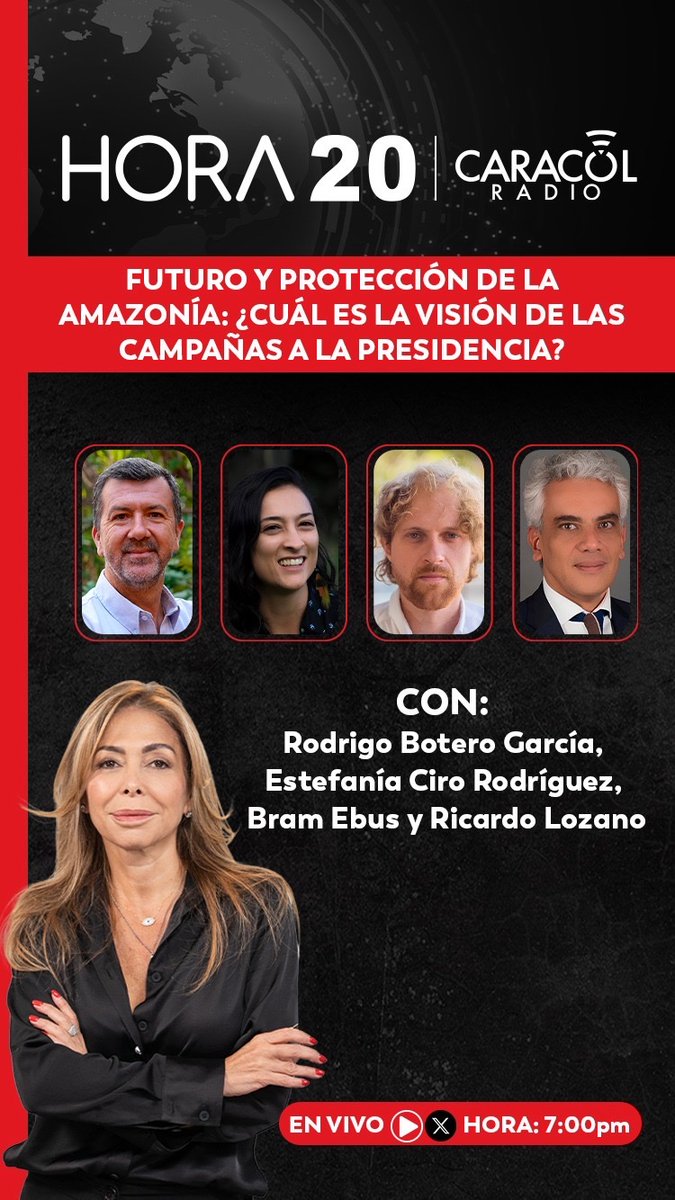 HORA 20 | CARACOL RADIO

FUTURO Y PROTECCIÓN DE LA AMAZONÍA: ¿CUÁL ES LA VISIÓN DE LAS CAMPAÑAS A LA PRESIDENCIA?

CON:
Rodrigo Botero García,
Estefanía Ciro Rodríguez,
Bram Ebus y Ricardo Lozano

EN VIVO HORA: 7:00pm